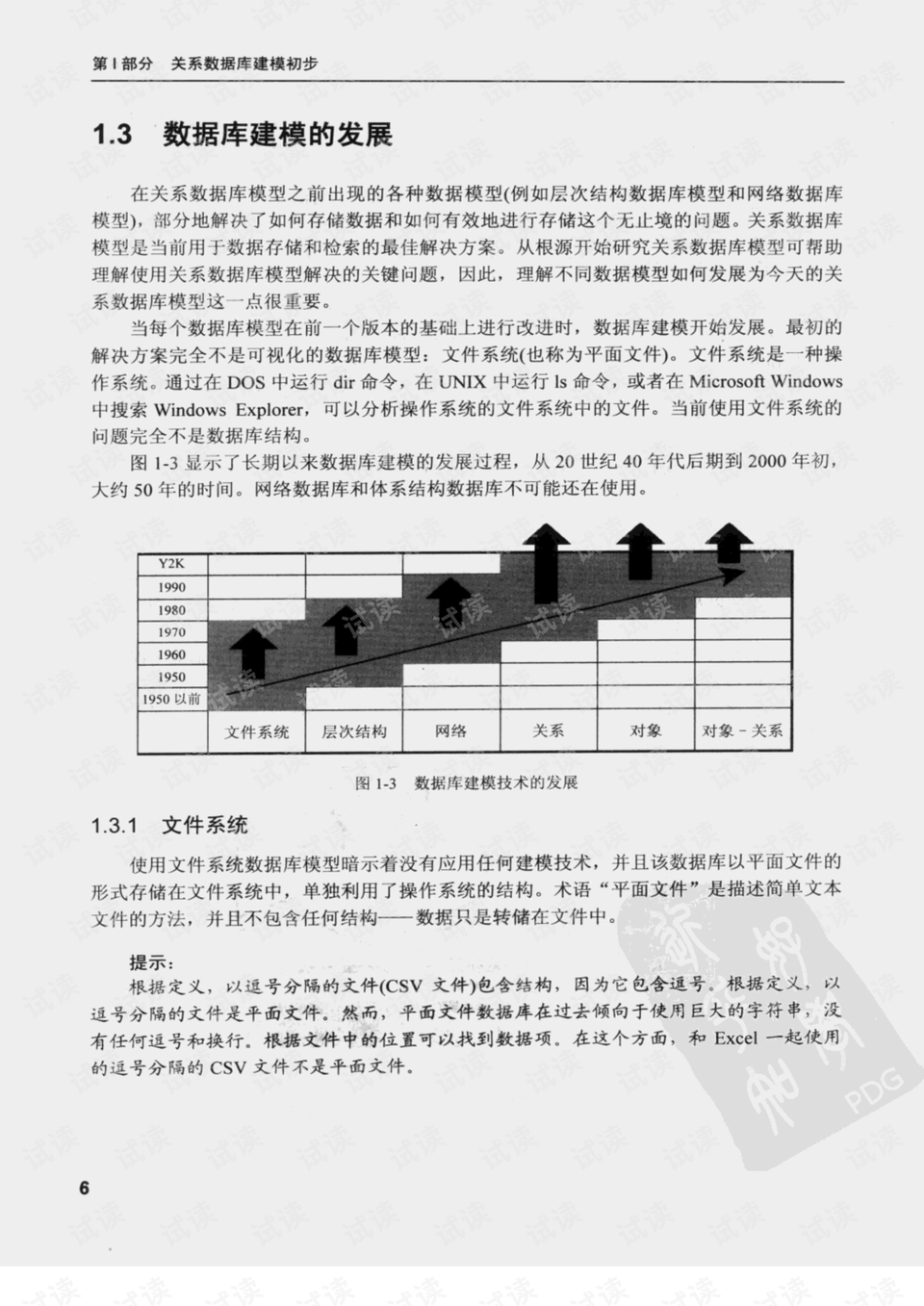 第Ⅰ部分 关系数据库建模初步

1.3 数据库建模的发展

在关系数据库模型之前出现的各种数据模型(例如层次结构数据库模型和网络数据库模型)，部分地解决了如何存储数据和如何有效地进行存储这个无止境的问题。关系数据库模型是当前用于数据存储和检索的最佳解决方案。从根源开始研究关系数据库模型可帮助理解使用关系数据库模型解决的关键问题，因此，理解不同数据模型如何发展为今天的关系数据库模型这一点很重要。

当每个数据库模型在前一个版本的基础上进行改进时，数据库建模开始发展。最初的解决方案完全不是可视化的数据库模型：文件系统(也称为平面文件)。文件系统是一种操作系统。通过在DOS中运行dir命令，在UNIX中运行ls命令，或者在Microsoft Windows中搜索Windows Explorer，可以分析操作系统的文件系统中的文件。当前使用文件系统的问题完全不是数据库结构。

图1-3显示了长期以来数据库建模的发展过程，从20世纪40年代后期到2000年初，大约50年的时间。网络数据库和体系结构数据库不可能还在使用。

Y2K
1990
1980
1970
1960
1950
1950以前
文件系统 层次结构 网络 关系 对象 对象－关系

图1-3 数据库建模技术的发展

1.3.1 文件系统

使用文件系统数据库模型暗示着没有应用任何建模技术，并且该数据库以平面文件的形式存储在文件系统中，单独利用了操作系统的结构。术语“平面文件”是描述简单文本文件的方法，并且不包含任何结构——数据只是转储在文件中。

提示：
根据定义，以逗号分隔的文件(CSV文件)包含结构，因为它包含逗号。根据定义，以逗号分隔的文件是平面文件。然而，平面文件数据库在过去倾向于使用巨大的字符串，没有任何逗号和换行。根据文件中的位置可以找到数据项。在这个方面，和Excel一起使用的逗号分隔的CSV文件不是平面文件。

6

试读
PDG